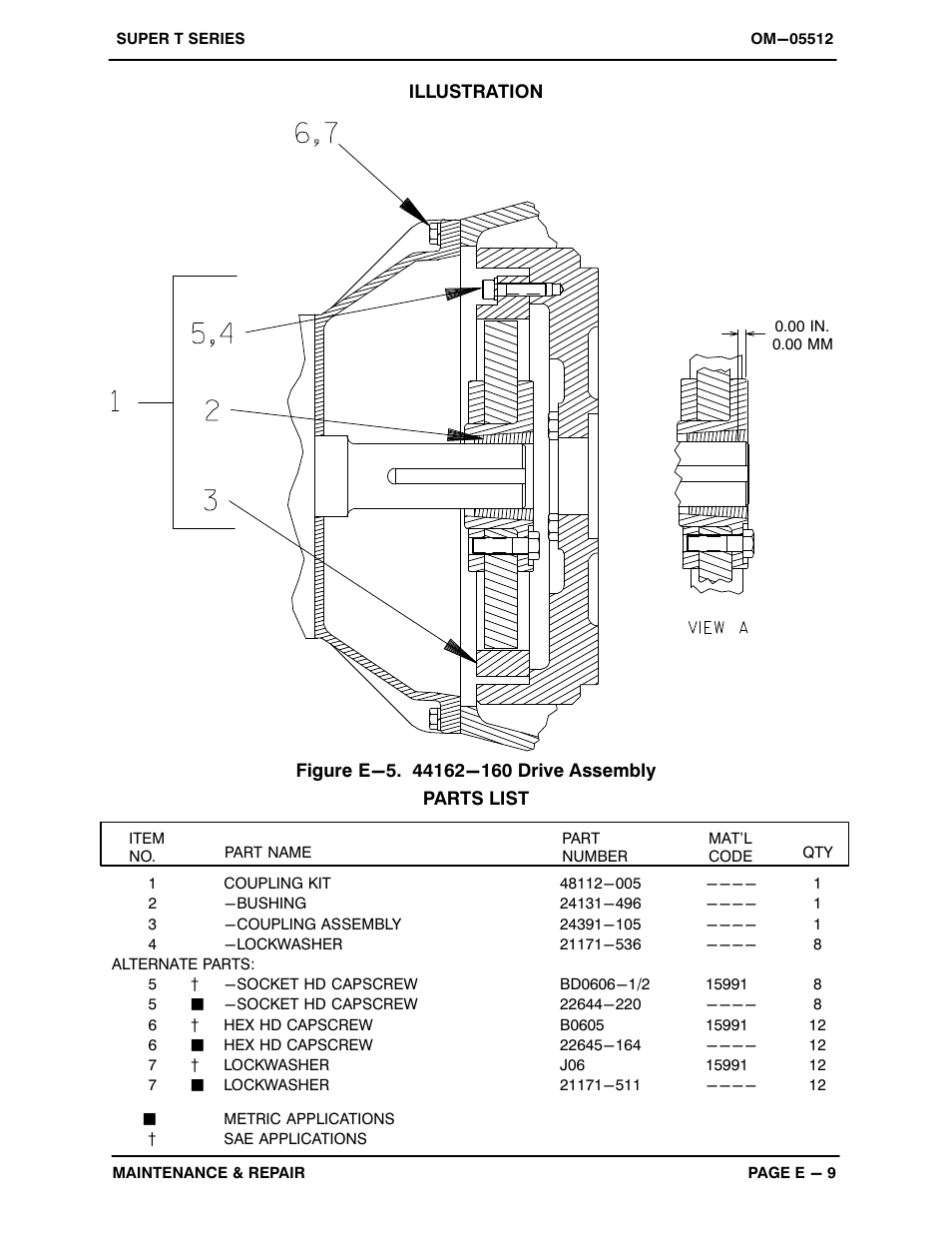 SUPER T SERIES

OM−05512

ILLUSTRATION

6,7

5,4

1

2

3

0.00 IN.
0.00 MM

VIEW A

Figure E−5. 44162−160 Drive Assembly

PARTS LIST

| ITEM NO. | | PART NAME | PART NUMBER | MAT'L CODE | QTY |
|---|---|---|---|---|---|
| 1 | | COUPLING KIT | 48112−005 | −−−− | 1 |
| 2 | | −BUSHING | 24131−496 | −−−− | 1 |
| 3 | | −COUPLING ASSEMBLY | 24391−105 | −−−− | 1 |
| 4 | | −LOCKWASHER | 21171−536 | −−−− | 8 |
| ALTERNATE PARTS: | | | | | |
| 5 | † | −SOCKET HD CAPSCREW | BD0606−1/2 | 15991 | 8 |
| 5 | ■ | −SOCKET HD CAPSCREW | 22644−220 | −−−− | 8 |
| 6 | † | HEX HD CAPSCREW | B0605 | 15991 | 12 |
| 6 | ■ | HEX HD CAPSCREW | 22645−164 | −−−− | 12 |
| 7 | † | LOCKWASHER | J06 | 15991 | 12 |
| 7 | ■ | LOCKWASHER | 21171−511 | −−−− | 12 |

■ METRIC APPLICATIONS
† SAE APPLICATIONS

MAINTENANCE & REPAIR

PAGE E − 9